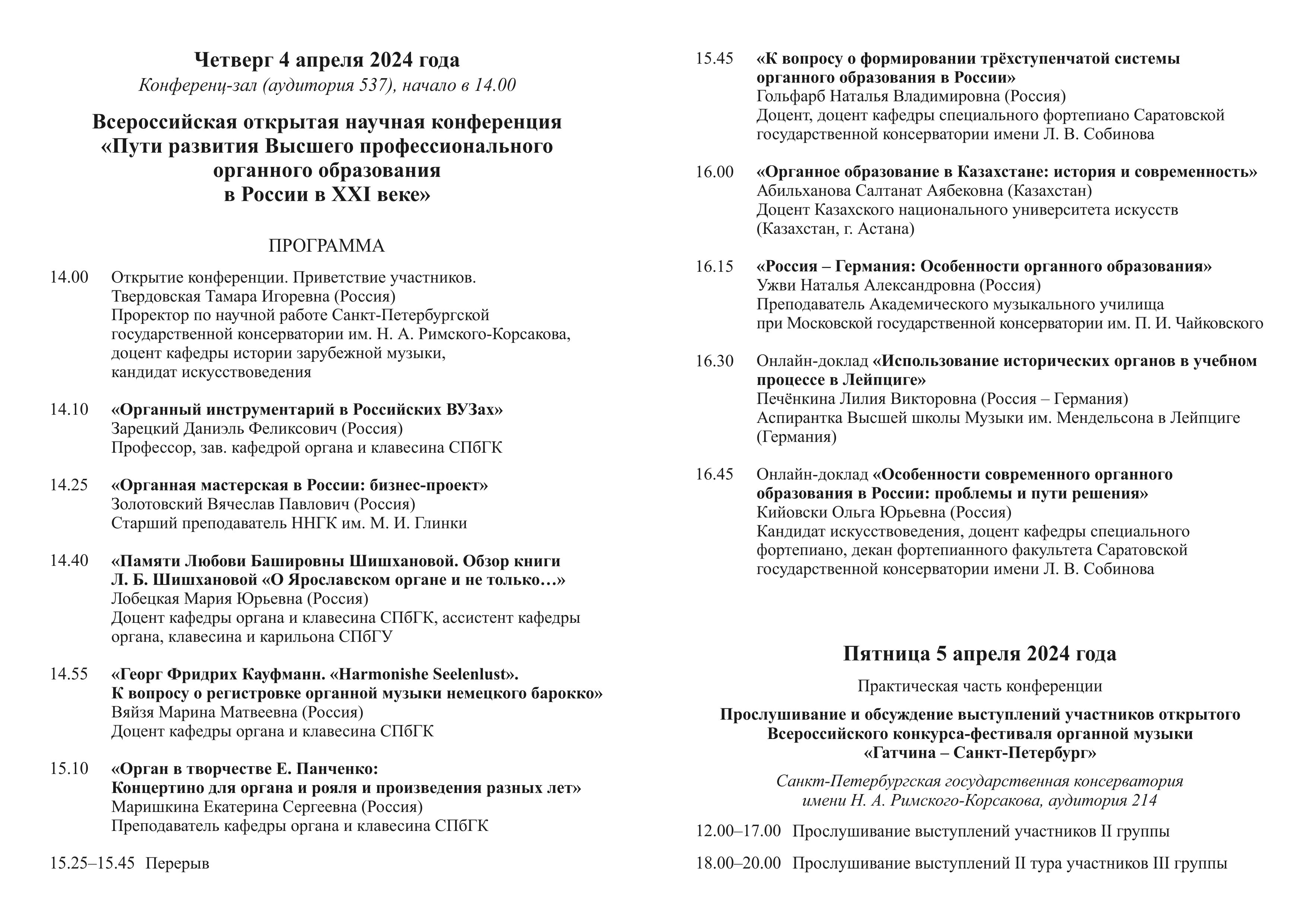 Четверг 4 апреля 2024 года
Конференц-зал (аудитория 537), начало в 14.00

Всероссийская открытая научная конференция «Пути развития Высшего профессионального органного образования в России в XXI веке»

ПРОГРАММА

14.00 Открытие конференции. Приветствие участников.
Твердовская Тамара Игоревна (Россия)
Проректор по научной работе Санкт-Петербургской государственной консерватории им. Н. А. Римского-Корсакова, доцент кафедры истории зарубежной музыки, кандидат искусствоведения

14.10 «Органный инструментарий в Российских ВУЗах»
Зарецкий Даниэль Феликсович (Россия)
Профессор, зав. кафедрой органа и клавесина СПбГК

14.25 «Органная мастерская в России: бизнес-проект»
Золотовский Вячеслав Павлович (Россия)
Старший преподаватель ННГК им. М. И. Глинки

14.40 «Памяти Любови Башировны Шишхановой. Обзор книги Л. Б. Шишхановой «О Ярославском органе и не только…»
Лобецкая Мария Юрьевна (Россия)
Доцент кафедры органа и клавесина СПбГК, ассистент кафедры органа, клавесина и карильона СПбГУ

14.55 «Георг Фридрих Кауфманн. «Harmonishe Seelenlust». К вопросу о регистровке органной музыки немецкого барокко»
Вяйзя Марина Матвеевна (Россия)
Доцент кафедры органа и клавесина СПбГК

15.10 «Орган в творчестве Е. Панченко: Концертино для органа и рояля и произведения разных лет»
Маришкина Екатерина Сергеевна (Россия)
Преподаватель кафедры органа и клавесина СПбГК

15.25–15.45 Перерыв

15.45 «К вопросу о формировании трёхступенчатой системы органного образования в России»
Гольфарб Наталья Владимировна (Россия)
Доцент, доцент кафедры специального фортепиано Саратовской государственной консерватории имени Л. В. Собинова

16.00 «Органное образование в Казахстане: история и современность»
Абильханова Салтанат Аябековна (Казахстан)
Доцент Казахского национального университета искусств (Казахстан, г. Астана)

16.15 «Россия – Германия: Особенности органного образования»
Ужви Наталья Александровна (Россия)
Преподаватель Академического музыкального училища при Московской государственной консерватории им. П. И. Чайковского

16.30 Онлайн-доклад «Использование исторических органов в учебном процессе в Лейпциге»
Печёнкина Лилия Викторовна (Россия – Германия)
Аспирантка Высшей школы Музыки им. Мендельсона в Лейпциге (Германия)

16.45 Онлайн-доклад «Особенности современного органного образования в России: проблемы и пути решения»
Кийовски Ольга Юрьевна (Россия)
Кандидат искусствоведения, доцент кафедры специального фортепиано, декан фортепианного факультета Саратовской государственной консерватории имени Л. В. Собинова

Пятница 5 апреля 2024 года
Практическая часть конференции

Прослушивание и обсуждение выступлений участников открытого Всероссийского конкурса-фестиваля органной музыки «Гатчина – Санкт-Петербург»

Санкт-Петербургская государственная консерватория имени Н. А. Римского-Корсакова, аудитория 214

12.00–17.00 Прослушивание выступлений участников II группы

18.00–20.00 Прослушивание выступлений II тура участников III группы